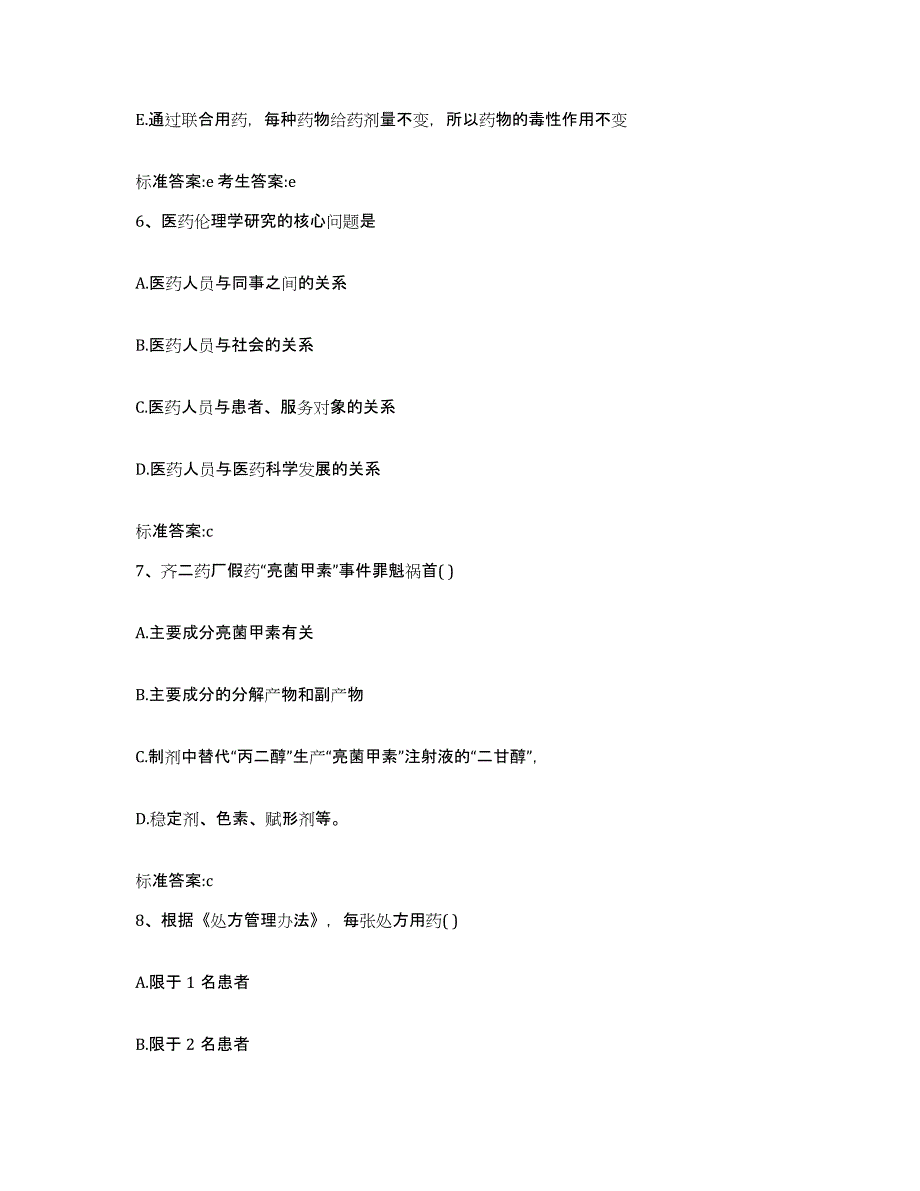 E.通过联合用药，每种药物给药剂量不变，所以药物的毒性作用不变

标准答案:e 考生答案:e

6、医药伦理学研究的核心问题是

A.医药人员与同事之间的关系

B.医药人员与社会的关系

C.医药人员与患者、服务对象的关系

D.医药人员与医药科学发展的关系

标准答案:c

7、齐二药厂假药“亮菌甲素”事件罪魁祸首( )

A.主要成分亮菌甲素有关

B.主要成分的分解产物和副产物

C.制剂中替代“丙二醇”生产“亮菌甲素”注射液的“二甘醇”,

D.稳定剂、色素、赋形剂等。

标准答案:c

8、根据《处方管理办法》，每张处方用药( )

A.限于 1 名患者

B.限于 2 名患者